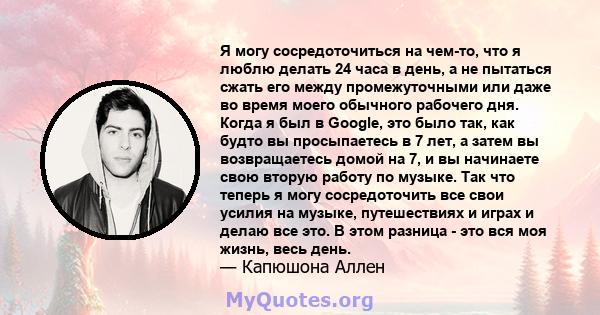 Я могу сосредоточиться на чем-то, что я люблю делать 24 часа в день, а не пытаться сжать его между промежуточными или даже во время моего обычного рабочего дня. Когда я был в Google, это было так, как будто вы просыпаетесь в 7 лет, а затем вы возвращаетесь домой на 7, и вы начинаете свою вторую работу по музыке. Так что теперь я могу сосредоточить все свои усилия на музыке, путешествиях и играх и делаю все это. В этом разница - это вся моя жизнь, весь день.
— Капюшона Аллен

MyQuotes.org